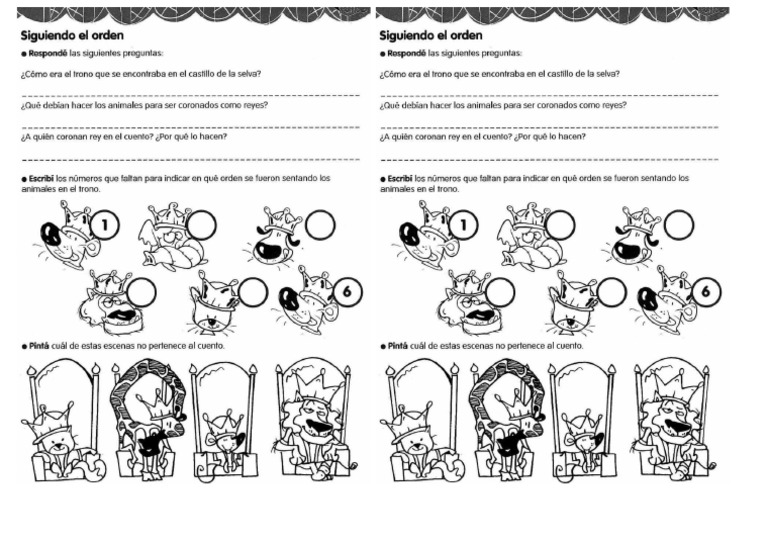 Siguiendo el orden

● Respondé las siguientes preguntas:

¿Cómo era el trono que se encontraba en el castillo de la selva?

¿Qué debían hacer los animales para ser coronados como reyes?

¿A quién coronan rey en el cuento? ¿Por qué lo hacen?

● Escribí los números que faltan para indicar en qué orden se fueron sentando los animales en el trono.

1

6

● Pintá cuál de estas escenas no pertenece al cuento.

Siguiendo el orden

● Respondé las siguientes preguntas:

¿Cómo era el trono que se encontraba en el castillo de la selva?

¿Qué debían hacer los animales para ser coronados como reyes?

¿A quién coronan rey en el cuento? ¿Por qué lo hacen?

● Escribí los números que faltan para indicar en qué orden se fueron sentando los animales en el trono.

1

6

● Pintá cuál de estas escenas no pertenece al cuento.